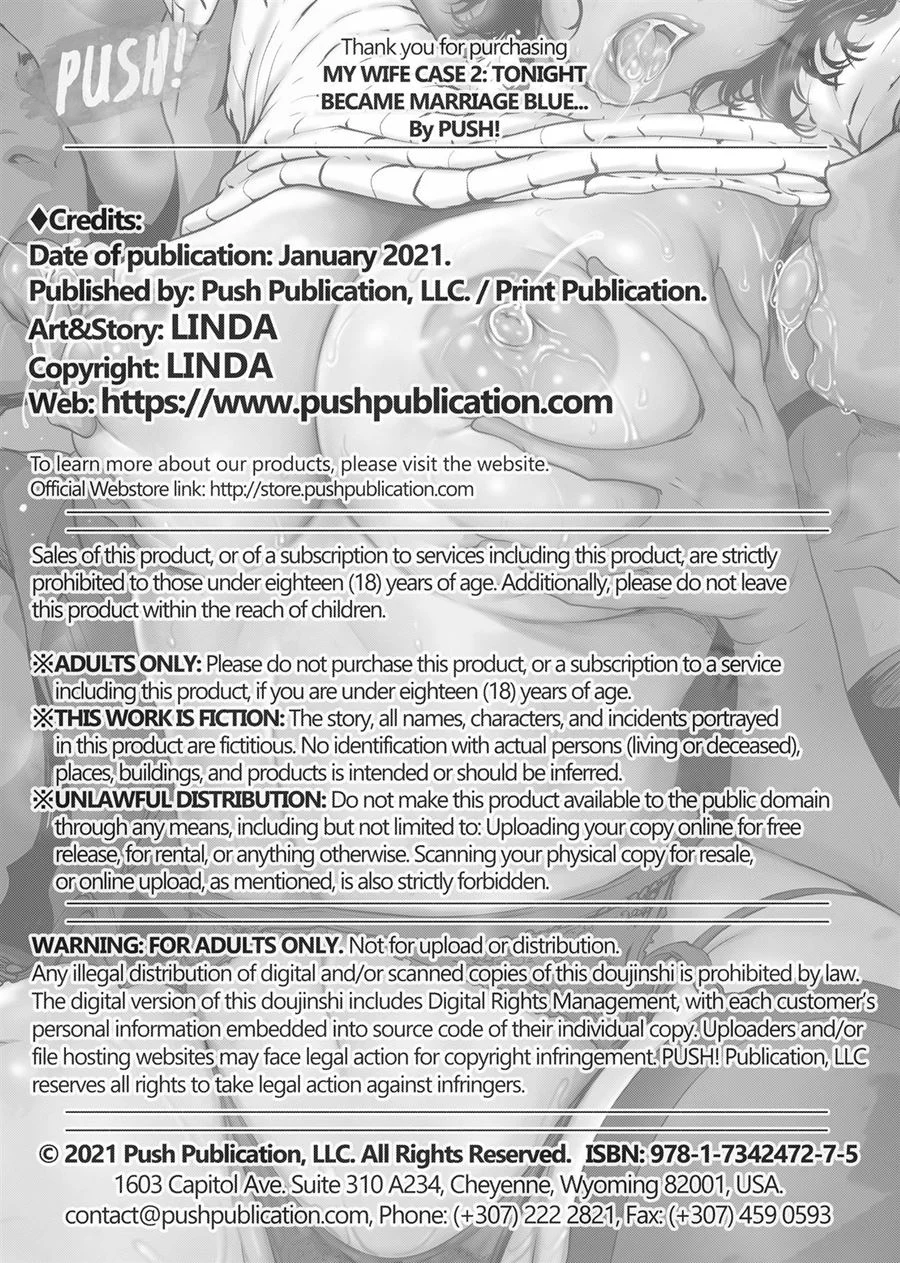 PUSH!

Thank you for purchasing
MY WIFE CASE 2: TONIGHT
BECAME MARRIAGE BLUE...
By PUSH!

♦Credits:
Date of publication: January 2021.
Published by: Push Publication, LLC. / Print Publication.
Art&Story: LINDA
Copyright: LINDA
Web: https://www.pushpublication.com

To learn more about our products, please visit the website.
Official Webstore link: http://store.pushpublication.com

Sales of this product, or of a subscription to services including this product, are strictly prohibited to those under eighteen (18) years of age. Additionally, please do not leave this product within the reach of children.

※ADULTS ONLY: Please do not purchase this product, or a subscription to a service including this product, if you are under eighteen (18) years of age.
※THIS WORK IS FICTION: The story, all names, characters, and incidents portrayed in this product are fictitious. No identification with actual persons (living or deceased), places, buildings, and products is intended or should be inferred.
※UNLAWFUL DISTRIBUTION: Do not make this product available to the public domain through any means, including but not limited to: Uploading your copy online for free release, for rental, or anything otherwise. Scanning your physical copy for resale, or online upload, as mentioned, is also strictly forbidden.

WARNING: FOR ADULTS ONLY. Not for upload or distribution.
Any illegal distribution of digital and/or scanned copies of this doujinshi is prohibited by law. The digital version of this doujinshi includes Digital Rights Management, with each customer's personal information embedded into source code of their individual copy. Uploaders and/or file hosting websites may face legal action for copyright infringement. PUSH! Publication, LLC reserves all rights to take legal action against infringers.

© 2021 Push Publication, LLC. All Rights Reserved. ISBN: 978-1-7342472-7-5
1603 Capitol Ave. Suite 310 A234, Cheyenne, Wyoming 82001, USA.
contact@pushpublication.com, Phone: (+307) 222 2821, Fax: (+307) 459 0593